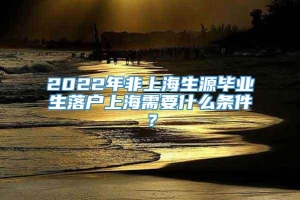 2022年非上海生源毕业生落户上海需要什么条件？